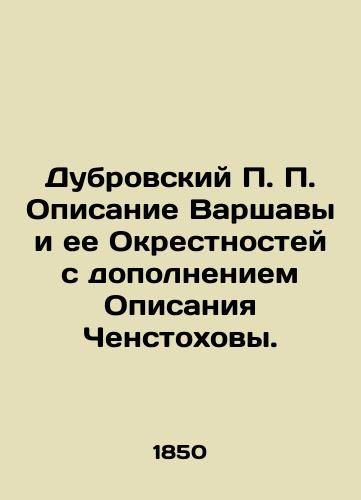 Дубровский П. П. Описание Варшавы и ее Окрестностей с дополнением Описания Ченстоховы.

1850